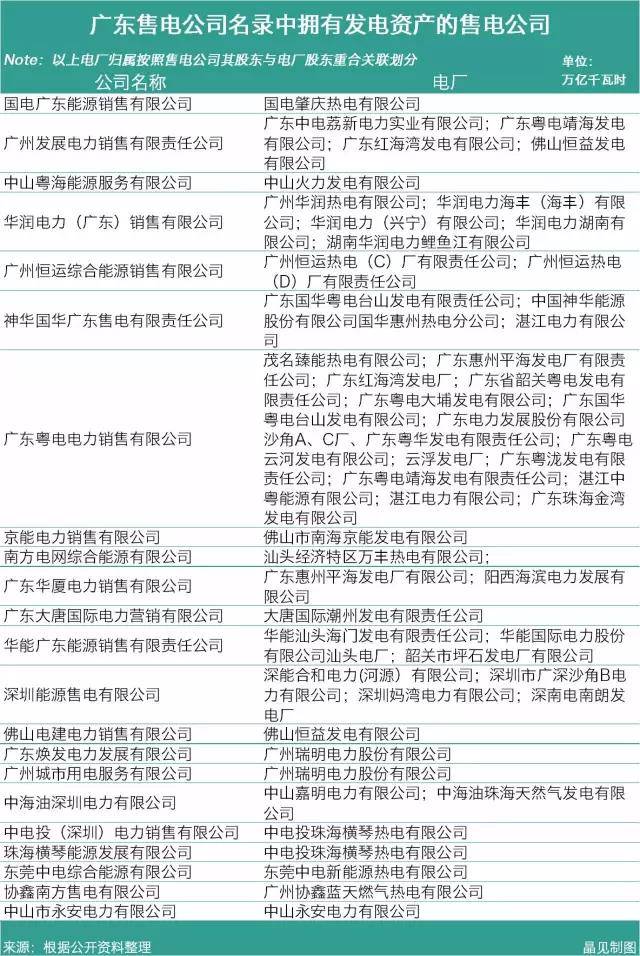 广东售电公司名录中拥有发电资产的售电公司

Note：以上电厂归属按照售电公司其股东与电厂股东重合关联划分

单位：万亿千瓦时

| 公司名称 | 电厂 |
|---|---|
| 国电广东能源销售有限公司 | 国电肇庆热电有限公司 |
| 广州发展电力销售有限责任公司 | 广东中电荔新电力实业有限公司；广东粤电靖海发电有限公司；广东红海湾发电有限公司；佛山恒益发电有限公司 |
| 中山粤海能源服务有限公司 | 中山火力发电有限公司 |
| 华润电力（广东）销售有限公司 | 广州华润热电有限公司；华润电力海丰（海丰）有限公司；华润电力（兴宁）有限公司；华润电力湖南有限公司；湖南华润电力鲤鱼江有限公司 |
| 广州恒运综合能源销售有限公司 | 广州恒运热电（C）厂有限责任公司；广州恒运热电（D）厂有限责任公司 |
| 神华国华广东售电有限责任公司 | 广东国华粤电台山发电有限责任公司；中国神华能源股份有限公司国华惠州热电分公司；湛江电力有限公司 |
| 广东粤电电力销售有限公司 | 茂名臻能热电有限公司；广东惠州平海发电厂有限责任公司；广东红海湾发电厂；广东省韶关粤电发电有限责任公司；广东粤电大埔发电有限公司；广东国华粤电台山发电有限公司；广东电力发展股份有限公司沙角A、C厂、广东粤华发电有限责任公司；广东粤电云河发电有限公司；云浮发电厂；广东粤泷发电有限责任公司；广东粤电靖海发电有限责任公司；湛江中粤能源有限公司；湛江电力有限公司；广东珠海金湾发电有限公司 |
| 京能电力销售有限公司 | 佛山市南海京能发电有限公司 |
| 南方电网综合能源有限公司 | 汕头经济特区万丰热电有限公司； |
| 广东华厦电力销售有限公司 | 广东惠州平海发电厂有限公司；阳西海滨电力发展有限公司 |
| 广东大唐国际电力营销有限公司 | 大唐国际潮州发电有限责任公司 |
| 华能广东能源销售有限责任公司 | 华能汕头海门发电有限责任公司；华能国际电力股份有限公司汕头电厂；韶关市坪石发电厂有限公司 |
| 深圳能源售电有限公司 | 深能合和电力（河源）有限公司；深圳市广深沙角B电力有限公司；深圳妈湾电力有限公司；深南电南朗发电厂 |
| 佛山电建电力销售有限公司 | 佛山恒益发电有限公司 |
| 广东焕发电力发展有限公司 | 广州瑞明电力股份有限公司 |
| 广州城市用电服务有限公司 | 广州瑞明电力股份有限公司 |
| 中海油深圳电力有限公司 | 中山嘉明电力有限公司；中海油珠海天然气发电有限公司 |
| 中电投（深圳）电力销售有限公司 | 中电投珠海横琴热电有限公司 |
| 珠海横琴能源发展有限公司 | 中电投珠海横琴热电有限公司 |
| 东莞中电综合能源有限公司 | 东莞中电新能源热电有限公司 |
| 协鑫南方售电有限公司 | 广州协鑫蓝天燃气热电有限公司 |
| 中山市永安电力有限公司 | 中山永安电力有限公司 |

来源：根据公开资料整理

晶见制图